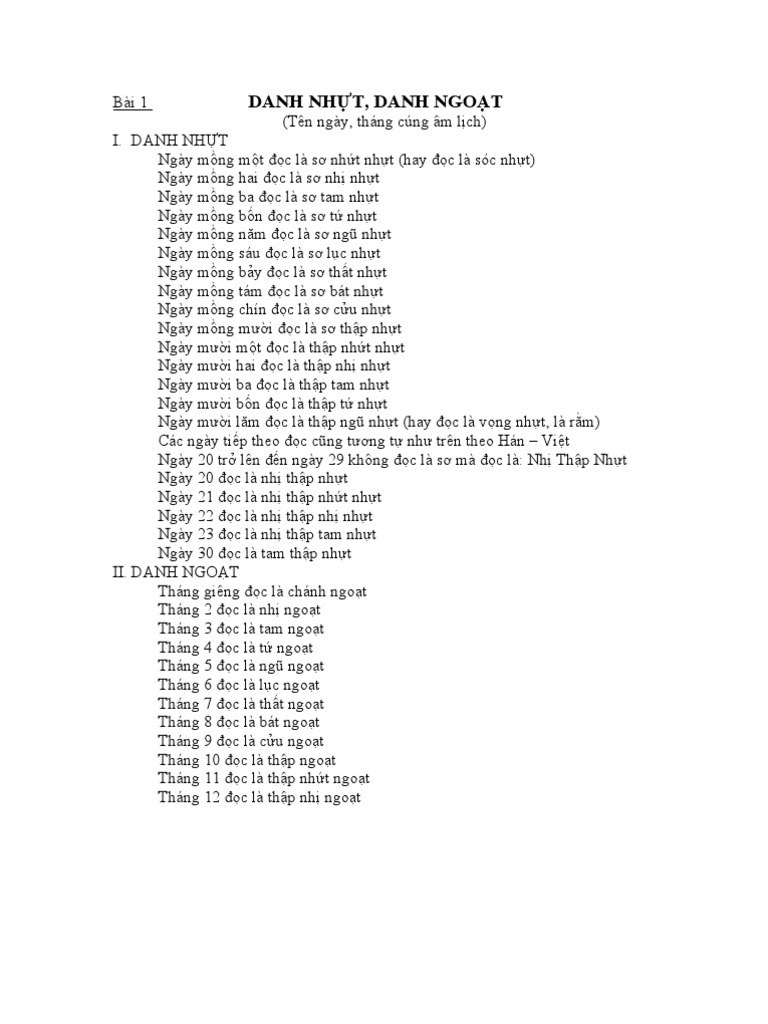 Bài 1 DANH NHỰT, DANH NGOẠT
(Tên ngày, tháng cúng âm lịch)

I. DANH NHỰT
Ngày mồng một đọc là sơ nhứt nhựt (hay đọc là sóc nhựt)
Ngày mồng hai đọc là sơ nhị nhựt
Ngày mồng ba đọc là sơ tam nhựt
Ngày mồng bốn đọc là sơ tứ nhựt
Ngày mồng năm đọc là sơ ngũ nhựt
Ngày mồng sáu đọc là sơ lục nhựt
Ngày mồng bảy đọc là sơ thất nhựt
Ngày mồng tám đọc là sơ bát nhựt
Ngày mồng chín đọc là sơ cửu nhựt
Ngày mồng mười đọc là sơ thập nhựt
Ngày mười một đọc là thập nhứt nhựt
Ngày mười hai đọc là thập nhị nhựt
Ngày mười ba đọc là thập tam nhựt
Ngày mười bốn đọc là thập tứ nhựt
Ngày mười lăm đọc là thập ngũ nhựt (hay đọc là vọng nhựt, là rằm)
Các ngày tiếp theo đọc cũng tương tự như trên theo Hán – Việt
Ngày 20 trở lên đến ngày 29 không đọc là sơ mà đọc là: Nhị Thập Nhựt
Ngày 20 đọc là nhị thập nhựt
Ngày 21 đọc là nhị thập nhứt nhựt
Ngày 22 đọc là nhị thập nhị nhựt
Ngày 23 đọc là nhị thập tam nhựt
Ngày 30 đọc là tam thập nhựt

II. DANH NGOẠT
Tháng giêng đọc là chánh ngoạt
Tháng 2 đọc là nhị ngoạt
Tháng 3 đọc là tam ngoạt
Tháng 4 đọc là tứ ngoạt
Tháng 5 đọc là ngũ ngoạt
Tháng 6 đọc là lục ngoạt
Tháng 7 đọc là thất ngoạt
Tháng 8 đọc là bát ngoạt
Tháng 9 đọc là cửu ngoạt
Tháng 10 đọc là thập ngoạt
Tháng 11 đọc là thập nhứt ngoạt
Tháng 12 đọc là thập nhị ngoạt